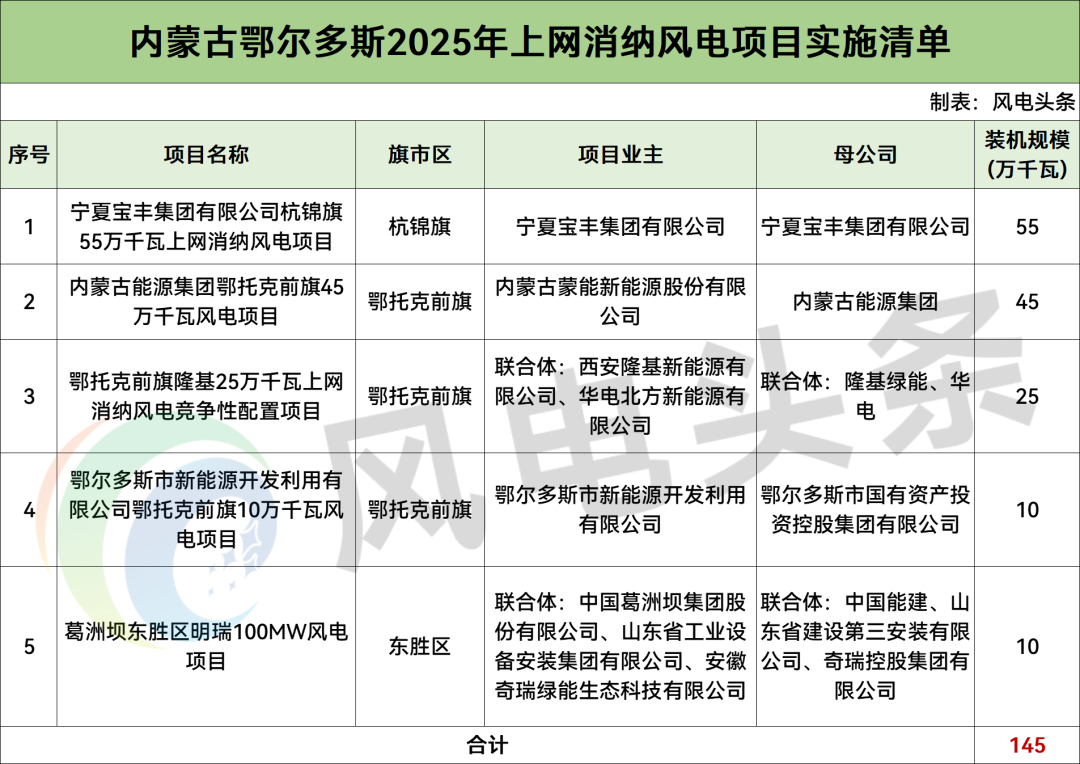 内蒙古鄂尔多斯2025年上网消纳风电项目实施清单

制表：风电头条

| 序号 | 项目名称 | 旗市区 | 项目业主 | 母公司 | 装机规模（万千瓦） |
|---|---|---|---|---|---|
| 1 | 宁夏宝丰集团有限公司杭锦旗55万千瓦上网消纳风电项目 | 杭锦旗 | 宁夏宝丰集团有限公司 | 宁夏宝丰集团有限公司 | 55 |
| 2 | 内蒙古能源集团鄂托克前旗45万千瓦风电项目 | 鄂托克前旗 | 内蒙古蒙能新能源股份有限公司 | 内蒙古能源集团 | 45 |
| 3 | 鄂托克前旗隆基25万千瓦上网消纳风电竞争性配置项目 | 鄂托克前旗 | 联合体：西安隆基新能源有限公司、华电北方新能源有限公司 | 联合体：隆基绿能、华电 | 25 |
| 4 | 鄂尔多斯市新能源开发利用有限公司鄂托克前旗10万千瓦风电项目 | 鄂托克前旗 | 鄂尔多斯市新能源开发利用有限公司 | 鄂尔多斯市国有资产投资控股集团有限公司 | 10 |
| 5 | 葛洲坝东胜区明瑞100MW风电项目 | 东胜区 | 联合体：中国葛洲坝集团股份有限公司、山东省工业设备安装集团有限公司、安徽奇瑞绿能生态科技有限公司 | 联合体：中国能建、山东省建设第三安装有限公司、奇瑞控股集团有限公司 | 10 |
| 合计 | | | | | 145 |

风电头条